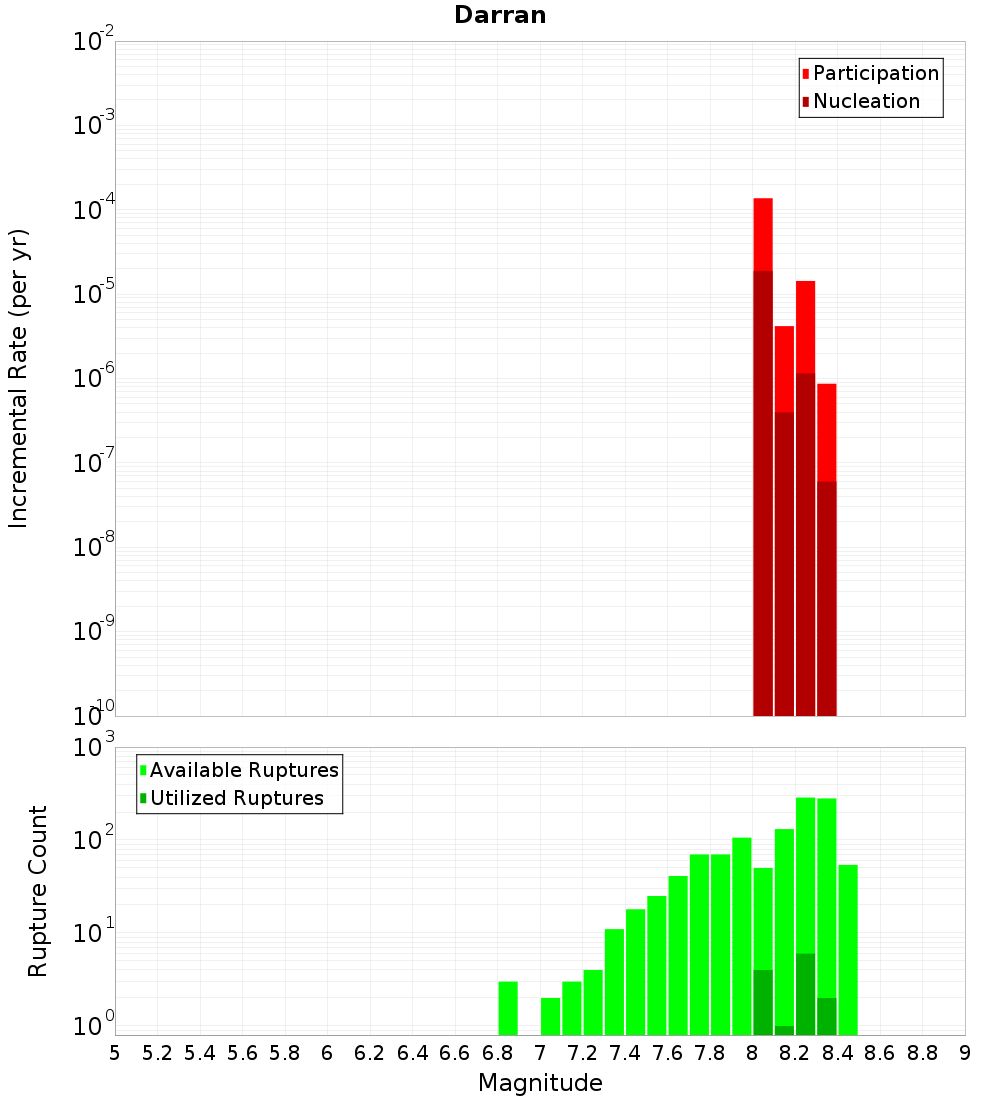 Darran

Participation
Nucleation

Incremental Rate (per yr)

$10^{-2}$
$10^{-3}$
$10^{-4}$
$10^{-5}$
$10^{-6}$
$10^{-7}$
$10^{-8}$
$10^{-9}$
$10^{-10}$

Available Ruptures
Utilized Ruptures

Rupture Count

$10^{3}$
$10^{2}$
$10^{1}$
$10^{0}$

5 5.2 5.4 5.6 5.8 6 6.2 6.4 6.6 6.8 7 7.2 7.4 7.6 7.8 8 8.2 8.4 8.6 8.8 9

Magnitude